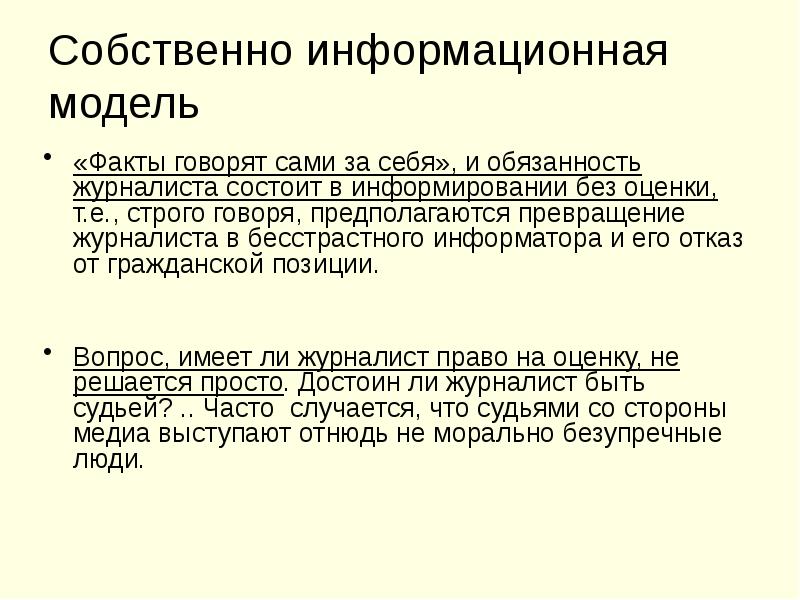 Собственно информационная модель

• «Факты говорят сами за себя», и обязанность журналиста состоит в информировании без оценки, т.е., строго говоря, предполагаются превращение журналиста в бесстрастного информатора и его отказ от гражданской позиции.

• Вопрос, имеет ли журналист право на оценку, не решается просто. Достоин ли журналист быть судьей? .. Часто случается, что судьями со стороны медиа выступают отнюдь не морально безупречные люди.